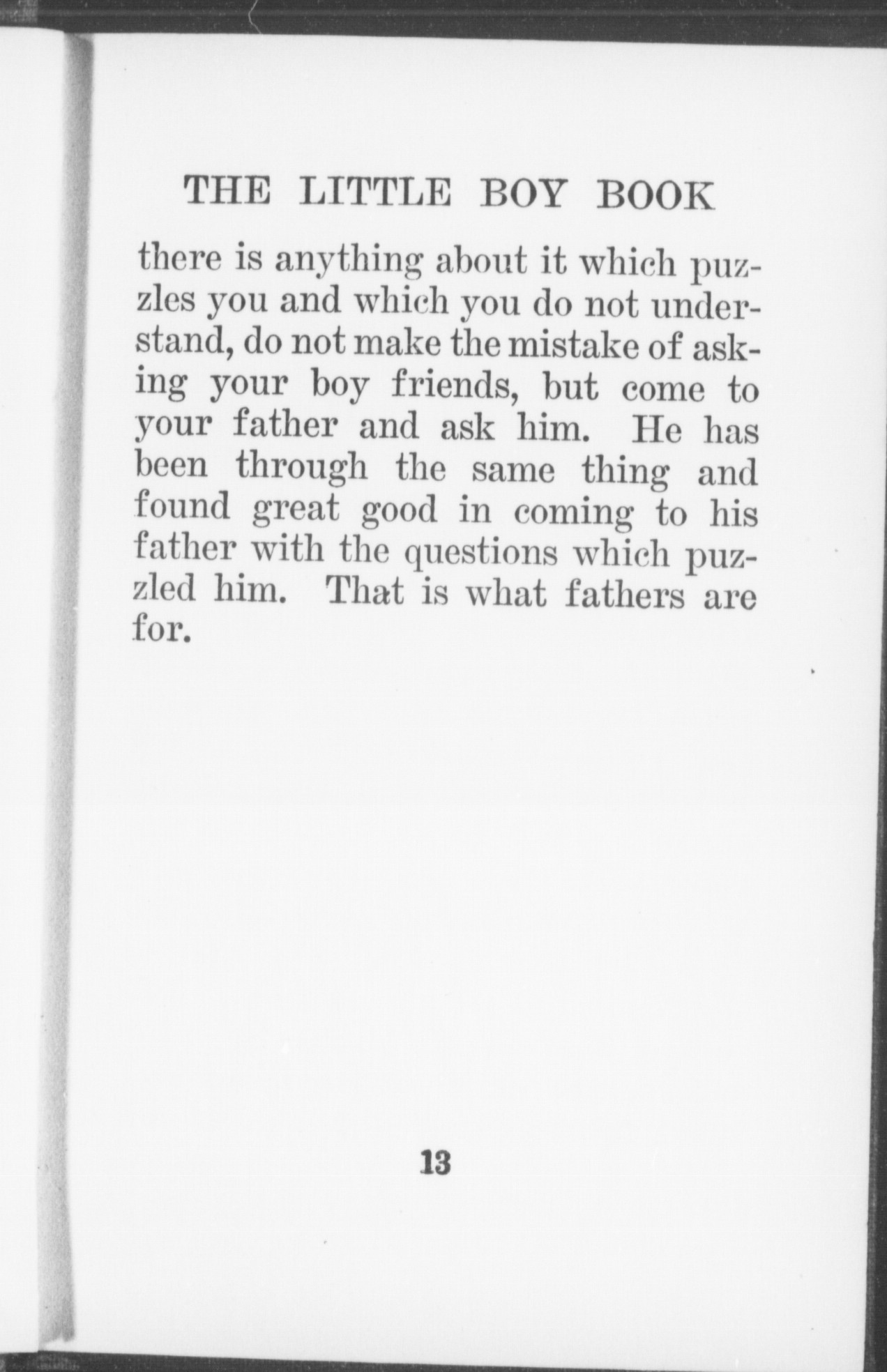 THE LITTLE BOY BOOK

there is anything about it which puzzles you and which you do not understand, do not make the mistake of asking your boy friends, but come to your father and ask him. He has been through the same thing and found great good in coming to his father with the questions which puzzled him. That is what fathers are for.

13